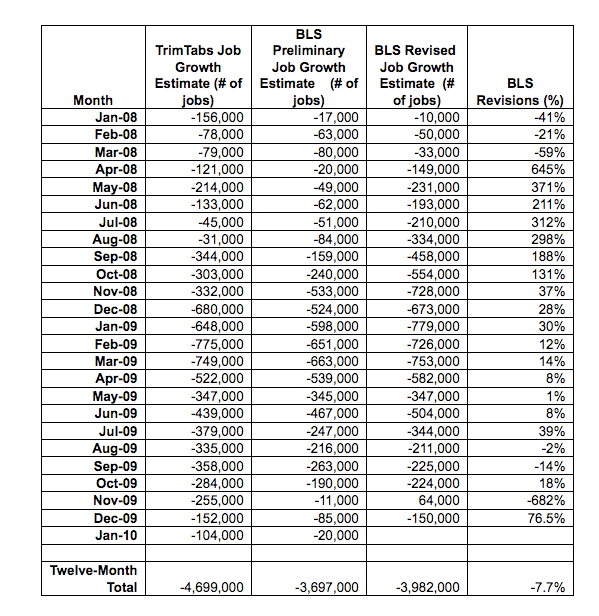 | Month | TrimTabs Job Growth Estimate (# of jobs) | BLS Preliminary Job Growth Estimate (# of jobs) | BLS Revised Job Growth Estimate (# of jobs) | BLS Revisions (%) |
|---|---|---|---|---|
| Jan-08 | -156,000 | -17,000 | -10,000 | -41% |
| Feb-08 | -78,000 | -63,000 | -50,000 | -21% |
| Mar-08 | -79,000 | -80,000 | -33,000 | -59% |
| Apr-08 | -121,000 | -20,000 | -149,000 | 645% |
| May-08 | -214,000 | -49,000 | -231,000 | 371% |
| Jun-08 | -133,000 | -62,000 | -193,000 | 211% |
| Jul-08 | -45,000 | -51,000 | -210,000 | 312% |
| Aug-08 | -31,000 | -84,000 | -334,000 | 298% |
| Sep-08 | -344,000 | -159,000 | -458,000 | 188% |
| Oct-08 | -303,000 | -240,000 | -554,000 | 131% |
| Nov-08 | -332,000 | -533,000 | -728,000 | 37% |
| Dec-08 | -680,000 | -524,000 | -673,000 | 28% |
| Jan-09 | -648,000 | -598,000 | -779,000 | 30% |
| Feb-09 | -775,000 | -651,000 | -726,000 | 12% |
| Mar-09 | -749,000 | -663,000 | -753,000 | 14% |
| Apr-09 | -522,000 | -539,000 | -582,000 | 8% |
| May-09 | -347,000 | -345,000 | -347,000 | 1% |
| Jun-09 | -439,000 | -467,000 | -504,000 | 8% |
| Jul-09 | -379,000 | -247,000 | -344,000 | 39% |
| Aug-09 | -335,000 | -216,000 | -211,000 | -2% |
| Sep-09 | -358,000 | -263,000 | -225,000 | -14% |
| Oct-09 | -284,000 | -190,000 | -224,000 | 18% |
| Nov-09 | -255,000 | -11,000 | 64,000 | -682% |
| Dec-09 | -152,000 | -85,000 | -150,000 | 76.5% |
| Jan-10 | -104,000 | -20,000 | | |
| | | | | |
| Twelve-Month Total | -4,699,000 | -3,697,000 | -3,982,000 | -7.7% |